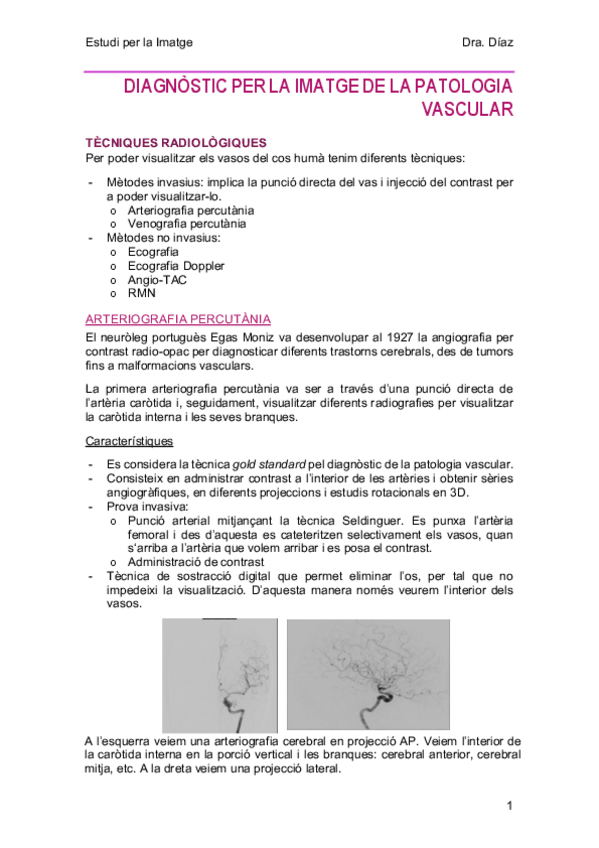 Estudi per la Imatge

Dra. Díaz

DIAGNÒSTIC PER LA IMATGE DE LA PATOLOGIA VASCULAR

TÈCNIQUES RADIOLÒGIQUES

Per poder visualitzar els vasos del cos humà tenim diferents tècniques:

- Mètodes invasius: implica la punció directa del vas i injecció del contrast per a poder visualitzar-lo.
  o Arteriografia percutània
  o Venografia percutània
- Mètodes no invasius:
  o Ecografia
  o Ecografia Doppler
  o Angio-TAC
  o RMN

ARTERIOGRAFIA PERCUTÀNIA

El neuròleg portuguès Egas Moniz va desenvolupar al 1927 la angiografia per contrast radio-opac per diagnosticar diferents trastorns cerebrals, des de tumors fins a malformacions vasculars.

La primera arteriografia percutània va ser a través d'una punció directa de l'artèria caròtida i, seguidament, visualitzar diferents radiografies per visualitzar la caròtida interna i les seves branques.

Característiques

- Es considera la tècnica gold standard pel diagnòstic de la patologia vascular.
- Consisteix en administrar contrast a l'interior de les artèries i obtenir sèries angiogràfiques, en diferents projeccions i estudis rotacionals en 3D.
- Prova invasiva:
  o Punció arterial mitjançant la tècnica Seldinguer. Es punxa l'artèria femoral i des d'aquesta es cateteritzen selectivament els vasos, quan s'arriba a l'artèria que volem arribar i es posa el contrast.
  o Administració de contrast
- Tècnica de sostracció digital que permet eliminar l'os, per tal que no impedeixi la visualització. D'aquesta manera només veurem l'interior dels vasos.

A l'esquerra veiem una arteriografia cerebral en projecció AP. Veiem l'interior de la caròtida interna en la porció vertical i les branques: cerebral anterior, cerebral mitja, etc. A la dreta veiem una projecció lateral.

1